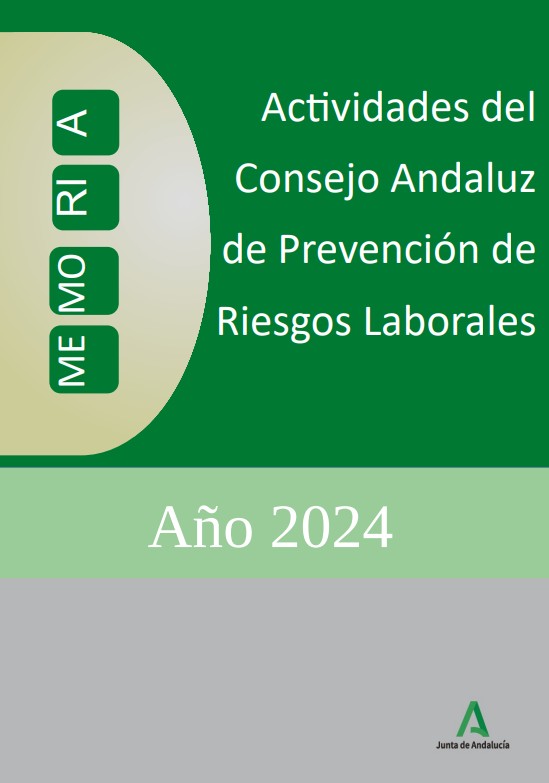 ME MO RI A

Actividades del Consejo Andaluz de Prevención de Riesgos Laborales

Año 2024

Junta de Andalucía